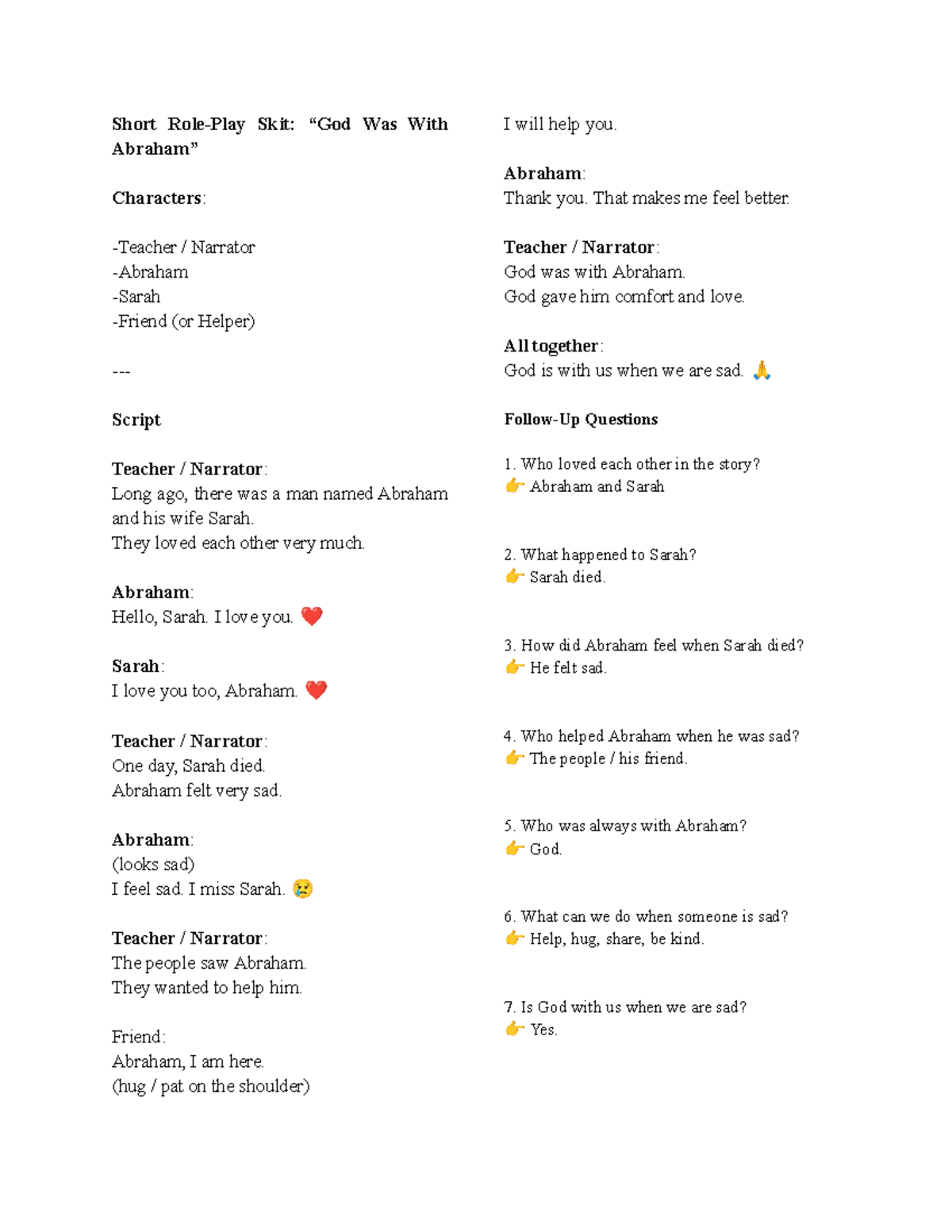 Short Role-Play Skit: “God Was With Abraham”

Characters:

-Teacher / Narrator
-Abraham
-Sarah
-Friend (or Helper)

---

Script

Teacher / Narrator:
Long ago, there was a man named Abraham and his wife Sarah.
They loved each other very much.

Abraham:
Hello, Sarah. I love you. ❤️

Sarah:
I love you too, Abraham. ❤️

Teacher / Narrator:
One day, Sarah died.
Abraham felt very sad.

Abraham:
(looks sad)
I feel sad. I miss Sarah. 😢

Teacher / Narrator:
The people saw Abraham.
They wanted to help him.

Friend:
Abraham, I am here.
(hug / pat on the shoulder)
I will help you.

Abraham:
Thank you. That makes me feel better.

Teacher / Narrator:
God was with Abraham.
God gave him comfort and love.

All together:
God is with us when we are sad. 🙏

Follow-Up Questions

1. Who loved each other in the story?
👉 Abraham and Sarah

2. What happened to Sarah?
👉 Sarah died.

3. How did Abraham feel when Sarah died?
👉 He felt sad.

4. Who helped Abraham when he was sad?
👉 The people / his friend.

5. Who was always with Abraham?
👉 God.

6. What can we do when someone is sad?
👉 Help, hug, share, be kind.

7. Is God with us when we are sad?
👉 Yes.